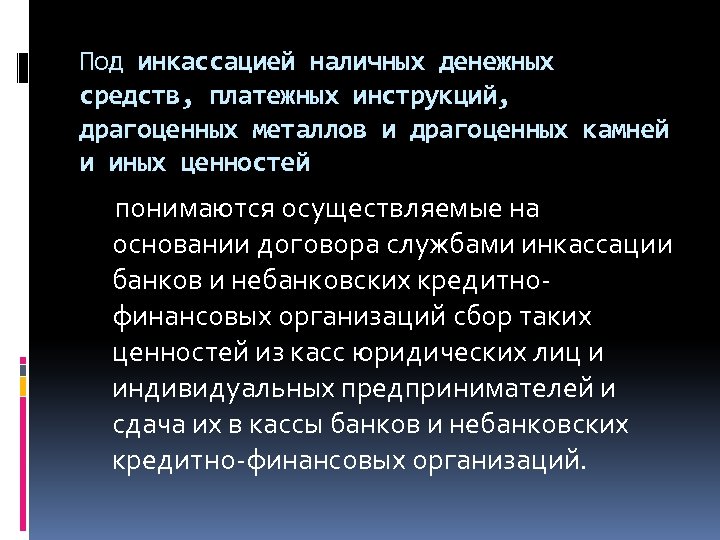 Под инкассацией наличных денежных средств, платежных инструкций, драгоценных металлов и драгоценных камней и иных ценностей

понимаются осуществляемые на основании договора службами инкассации банков и небанковских кредитно-финансовых организаций сбор таких ценностей из касс юридических лиц и индивидуальных предпринимателей и сдача их в кассы банков и небанковских кредитно-финансовых организаций.